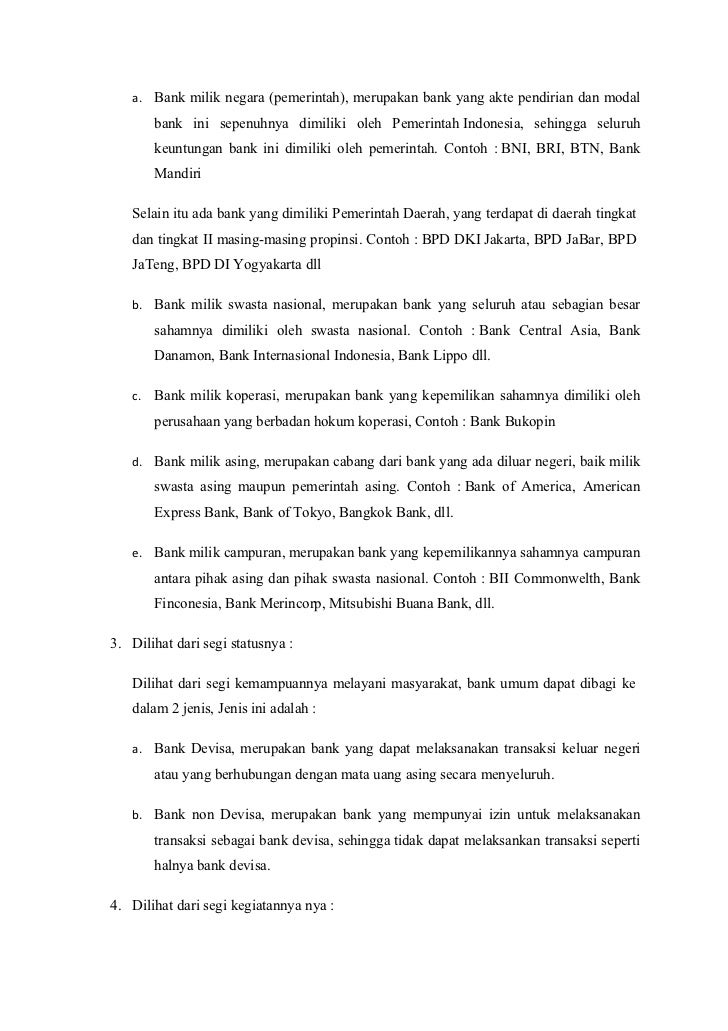 a. Bank milik negara (pemerintah), merupakan bank yang akte pendirian dan modal bank ini sepenuhnya dimiliki oleh Pemerintah Indonesia, sehingga seluruh keuntungan bank ini dimiliki oleh pemerintah. Contoh : BNI, BRI, BTN, Bank Mandiri

Selain itu ada bank yang dimiliki Pemerintah Daerah, yang terdapat di daerah tingkat dan tingkat II masing-masing propinsi. Contoh : BPD DKI Jakarta, BPD JaBar, BPD JaTeng, BPD DI Yogyakarta dll

b. Bank milik swasta nasional, merupakan bank yang seluruh atau sebagian besar sahamnya dimiliki oleh swasta nasional. Contoh : Bank Central Asia, Bank Danamon, Bank Internasional Indonesia, Bank Lippo dll.

c. Bank milik koperasi, merupakan bank yang kepemilikan sahamnya dimiliki oleh perusahaan yang berbadan hokum koperasi, Contoh : Bank Bukopin

d. Bank milik asing, merupakan cabang dari bank yang ada diluar negeri, baik milik swasta asing maupun pemerintah asing. Contoh : Bank of America, American Express Bank, Bank of Tokyo, Bangkok Bank, dll.

e. Bank milik campuran, merupakan bank yang kepemilikannya sahamnya campuran antara pihak asing dan pihak swasta nasional. Contoh : BII Commonwelth, Bank Finconesia, Bank Merincorp, Mitsubishi Buana Bank, dll.

3. Dilihat dari segi statusnya :

Dilihat dari segi kemampuannya melayani masyarakat, bank umum dapat dibagi ke dalam 2 jenis, Jenis ini adalah :

a. Bank Devisa, merupakan bank yang dapat melaksanakan transaksi keluar negeri atau yang berhubungan dengan mata uang asing secara menyeluruh.

b. Bank non Devisa, merupakan bank yang mempunyai izin untuk melaksanakan transaksi sebagai bank devisa, sehingga tidak dapat melaksankan transaksi seperti halnya bank devisa.

4. Dilihat dari segi kegiatannya nya :